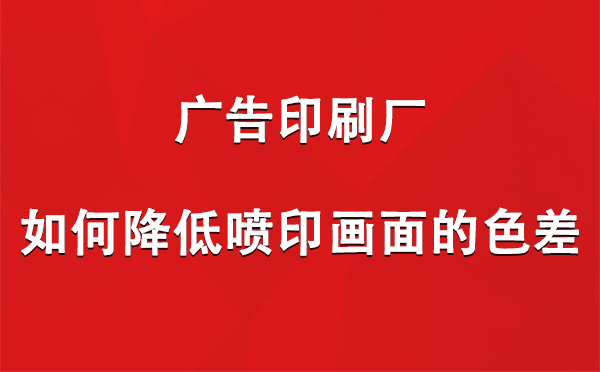 广告印刷厂

如何降低喷印画面的色差